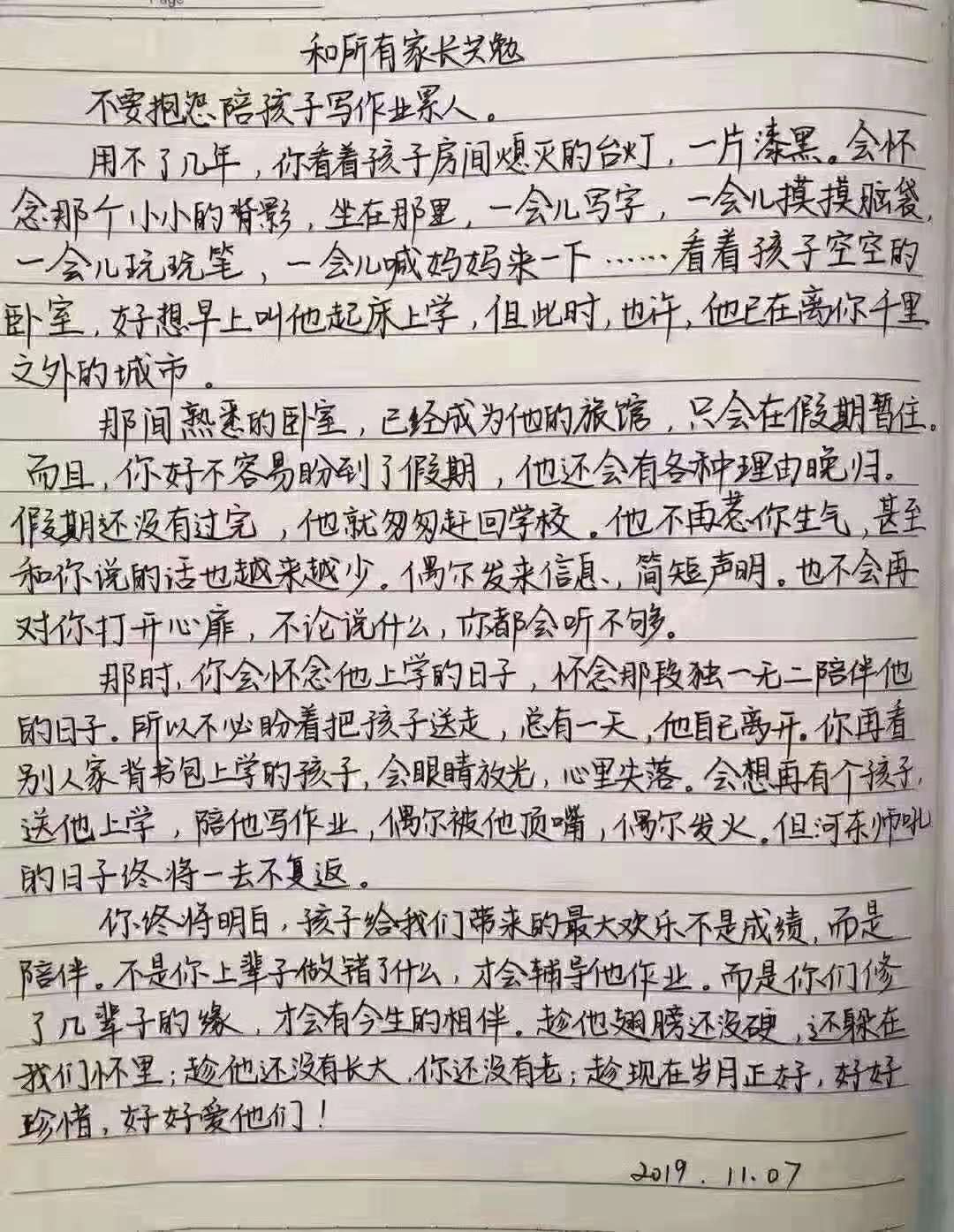 和所有家长共勉

不要抱怨陪孩子写作业累人。

用不了几年，你看着孩子房间熄灭的台灯，一片漆黑。会怀念那个小小的背影，坐在那里，一会儿写字，一会儿摸摸脑袋，一会儿玩玩笔，一会儿喊妈妈来一下……看着孩子空空的卧室，好想早上叫他起床上学，但此时，也许，他已在离你千里之外的城市。

那间熟悉的卧室，已经成为他的旅馆，只会在假期暂住。而且，你好不容易盼到了假期，他还会有各种理由晚归。假期还没有过完，他就匆匆赶回学校。他不再惹你生气，甚至和你说的话也越来越少。偶尔发来信息、简短声明。也不会再对你打开心扉，不论说什么，你都会听不够。

那时，你会怀念他上学的日子，怀念那段独一无二陪伴他的日子。所以不必盼着把孩子送走，总有一天，他自己离开。你再看别人家背书包上学的孩子，会眼睛放光，心里失落。会想再有个孩子，送他上学，陪他写作业，偶尔被他顶嘴，偶尔发火。但河东狮吼的日子终将一去不复返。

你终将明白，孩子给我们带来的最大欢乐不是成绩，而是陪伴。不是你上辈子做错了什么，才会辅导他作业。而是你们修了几辈子的缘，才会有今生的相伴。趁他翅膀还没硬，还躲在我们怀里；趁他还没有长大，你还没有老；趁现在岁月正好，好好珍惜，好好爱他们！

2019.11.07